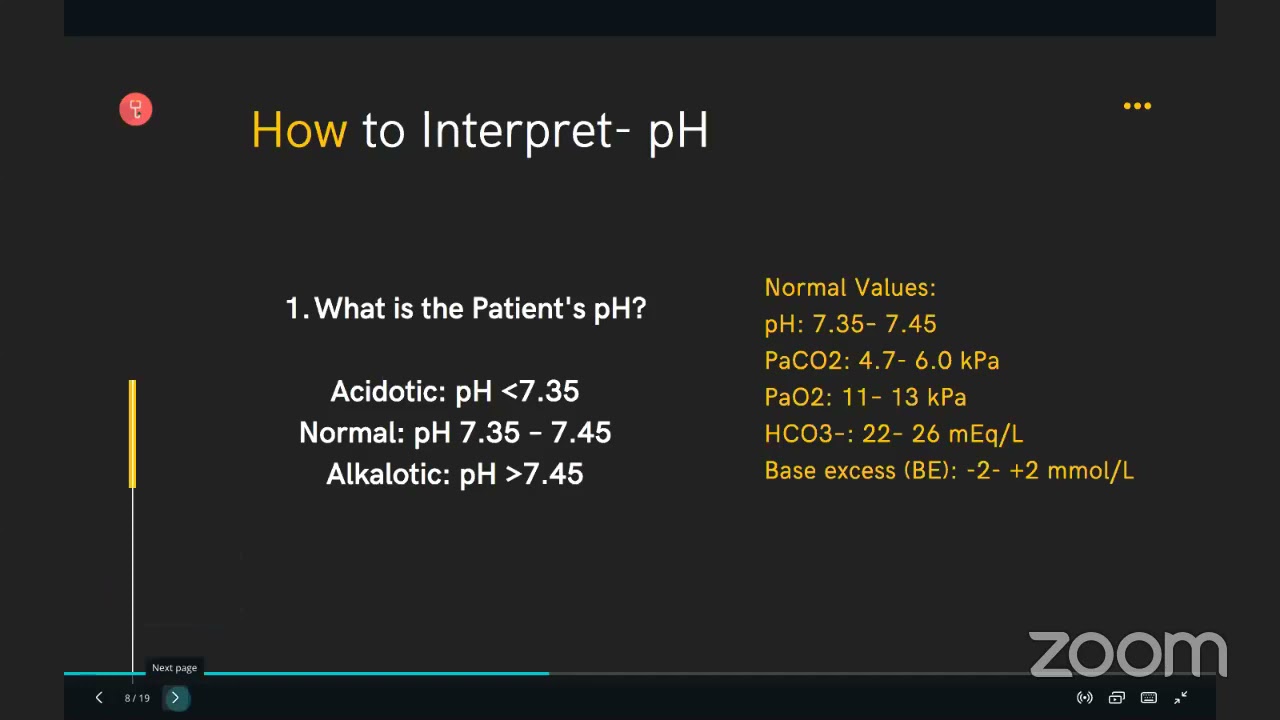 How to Interpret- pH

1. What is the Patient's pH?

Acidotic: pH <7.35
Normal: pH 7.35 - 7.45
Alkalotic: pH >7.45

Normal Values:
pH: 7.35- 7.45
PaCO2: 4.7- 6.0 kPa
PaO2: 11- 13 kPa
HCO3-: 22- 26 mEq/L
Base excess (BE): -2- +2 mmol/L

zoom

Next page

8 / 19